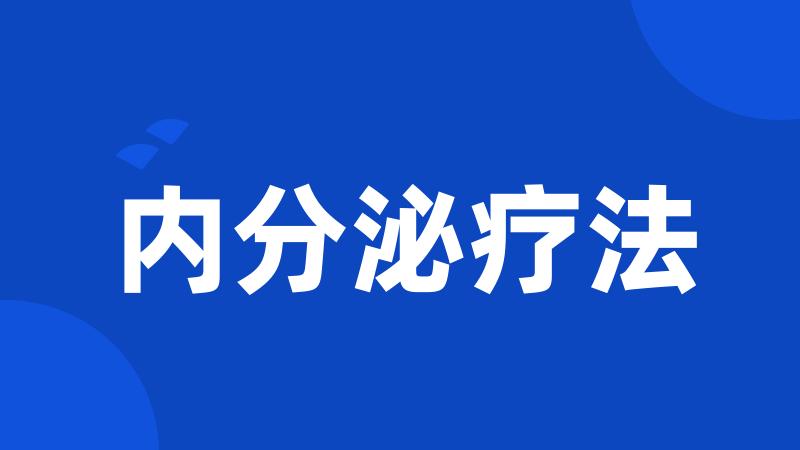 内分泌疗法